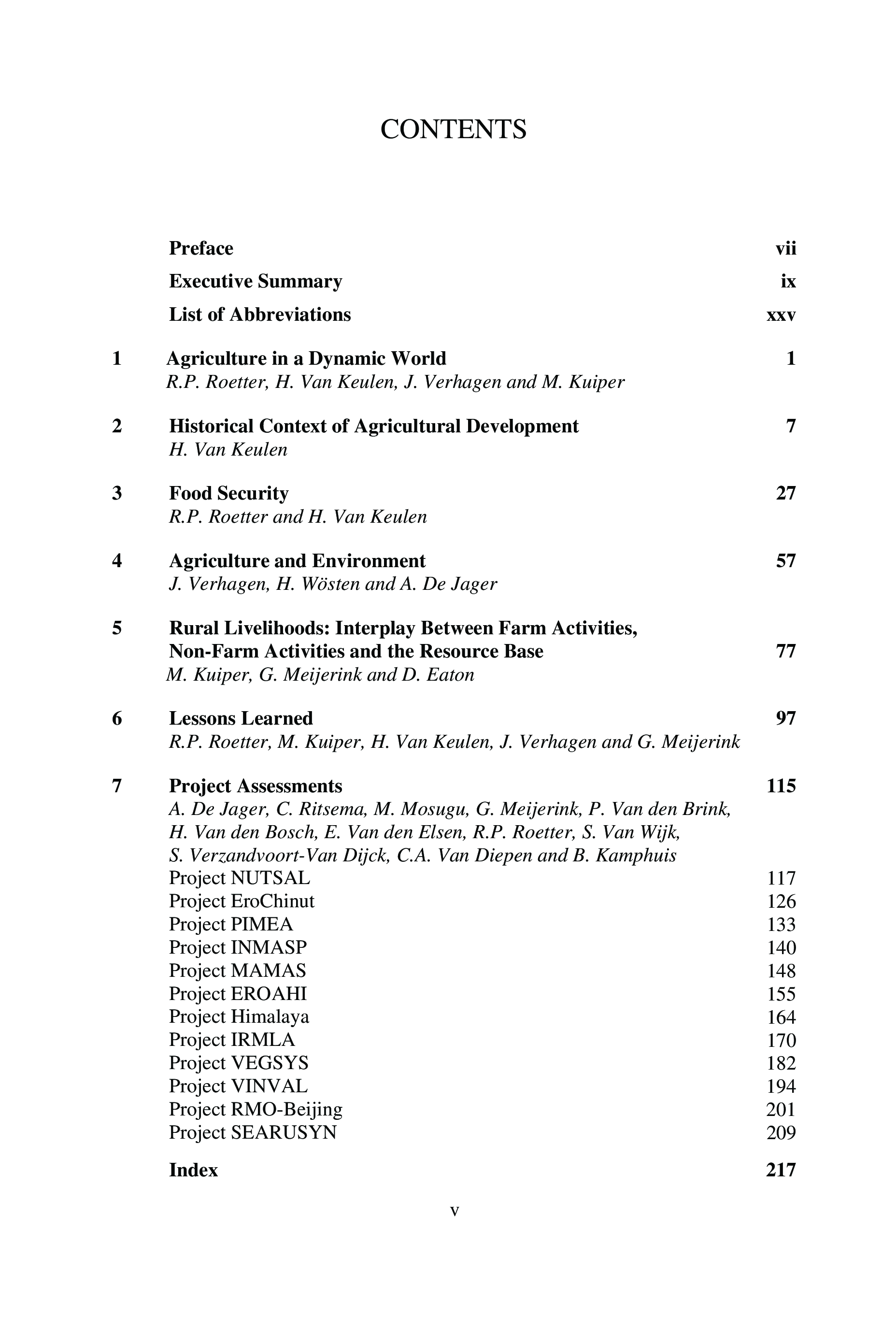 CONTENTS

Preface vii

Executive Summary ix

List of Abbreviations xxv

1 Agriculture in a Dynamic World 1
R.P. Roetter, H. Van Keulen, J. Verhagen and M. Kuiper

2 Historical Context of Agricultural Development 7
H. Van Keulen

3 Food Security 27
R.P. Roetter and H. Van Keulen

4 Agriculture and Environment 57
J. Verhagen, H. Wösten and A. De Jager

5 Rural Livelihoods: Interplay Between Farm Activities, Non-Farm Activities and the Resource Base 77
M. Kuiper, G. Meijerink and D. Eaton

6 Lessons Learned 97
R.P. Roetter, M. Kuiper, H. Van Keulen, J. Verhagen and G. Meijerink

7 Project Assessments 115
A. De Jager, C. Ritsema, M. Mosugu, G. Meijerink, P. Van den Brink, H. Van den Bosch, E. Van den Elsen, R.P. Roetter, S. Van Wijk, S. Verzandvoort-Van Dijck, C.A. Van Diepen and B. Kamphuis
Project NUTSAL 117
Project EroChinut 126
Project PIMEA 133
Project INMASP 140
Project MAMAS 148
Project EROAHI 155
Project Himalaya 164
Project IRMLA 170
Project VEGSYS 182
Project VINVAL 194
Project RMO-Beijing 201
Project SEARUSYN 209

Index 217

v